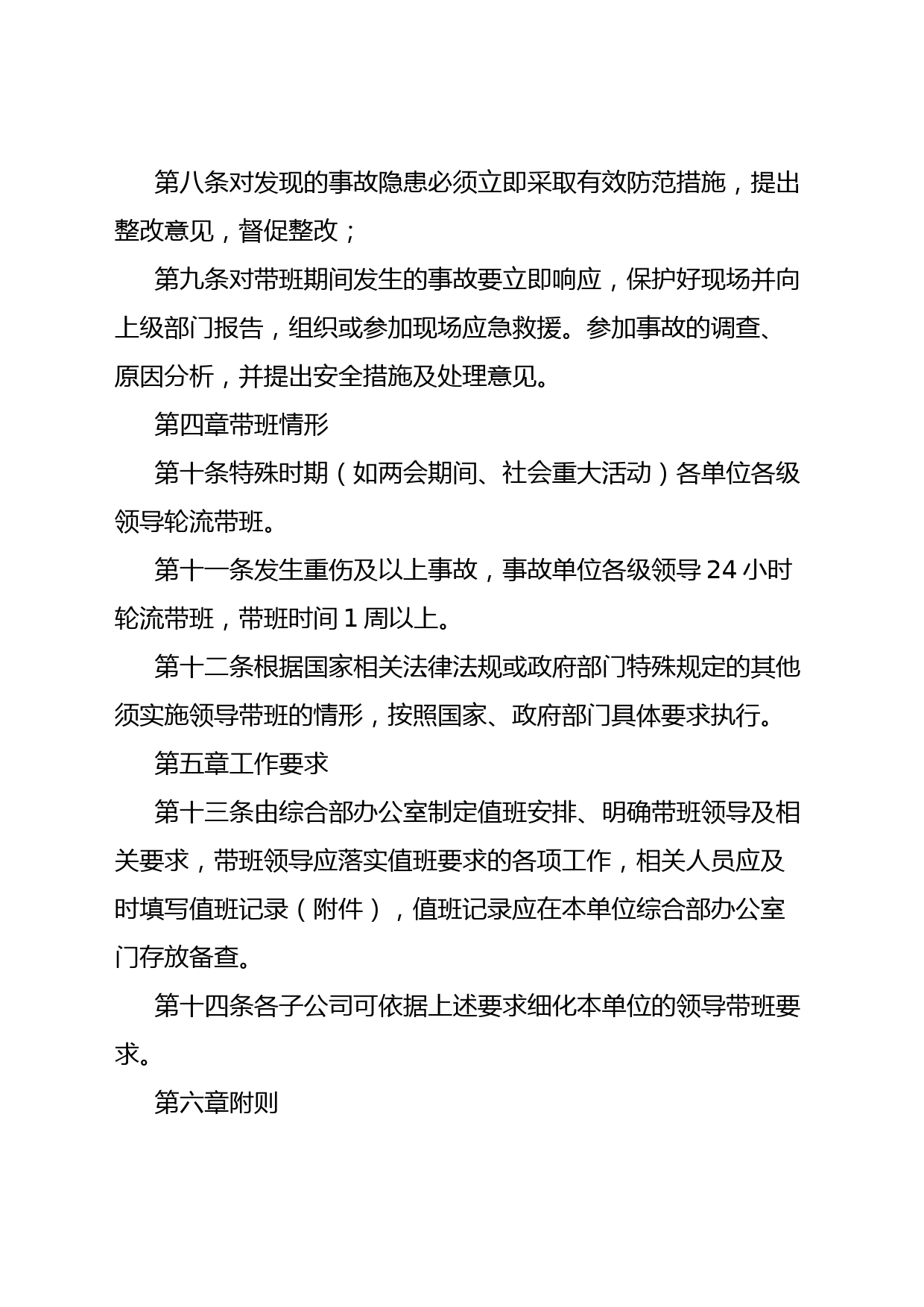 第八条对发现的事故隐患必须立即采取有效防范措施，提出整改意见，督促整改；

第九条对带班期间发生的事故要立即响应，保护好现场并向上级部门报告，组织或参加现场应急救援。参加事故的调查、原因分析，并提出安全措施及处理意见。

第四章带班情形

第十条特殊时期（如两会期间、社会重大活动）各单位各级领导轮流带班。

第十一条发生重伤及以上事故，事故单位各级领导 24 小时轮流带班，带班时间 1 周以上。

第十二条根据国家相关法律法规或政府部门特殊规定的其他须实施领导带班的情形，按照国家、政府部门具体要求执行。

第五章工作要求

第十三条由综合部办公室制定值班安排、明确带班领导及相关要求，带班领导应落实值班要求的各项工作，相关人员应及时填写值班记录（附件），值班记录应在本单位综合部办公室门存放备查。

第十四条各子公司可依据上述要求细化本单位的领导带班要求。

第六章附则